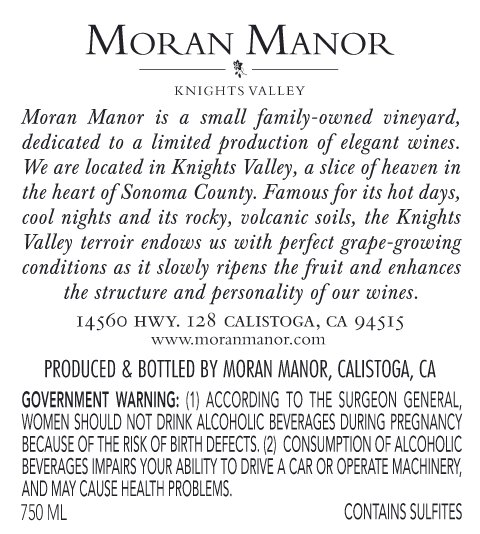 MORAN MANOR

KNIGHTS VALLEY

Moran Manor is a small family-owned vineyard, dedicated to a limited production of elegant wines. We are located in Knights Valley, a slice of heaven in the heart of Sonoma County. Famous for its hot days, cool nights and its rocky, volcanic soils, the Knights Valley terroir endows us with perfect grape-growing conditions as it slowly ripens the fruit and enhances the structure and personality of our wines.

14560 HWY. 128 CALISTOGA, CA 94515
www.moranmanor.com

PRODUCED & BOTTLED BY MORAN MANOR, CALISTOGA, CA

GOVERNMENT WARNING: (1) ACCORDING TO THE SURGEON GENERAL, WOMEN SHOULD NOT DRINK ALCOHOLIC BEVERAGES DURING PREGNANCY BECAUSE OF THE RISK OF BIRTH DEFECTS. (2) CONSUMPTION OF ALCOHOLIC BEVERAGES IMPAIRS YOUR ABILITY TO DRIVE A CAR OR OPERATE MACHINERY, AND MAY CAUSE HEALTH PROBLEMS.

750 ML

CONTAINS SULFITES